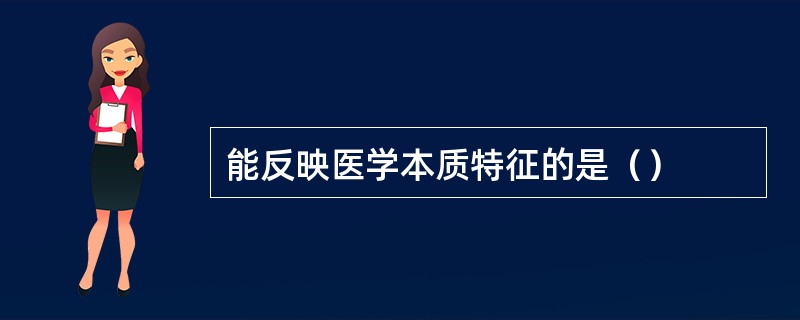 能反映医学本质特征的是（）